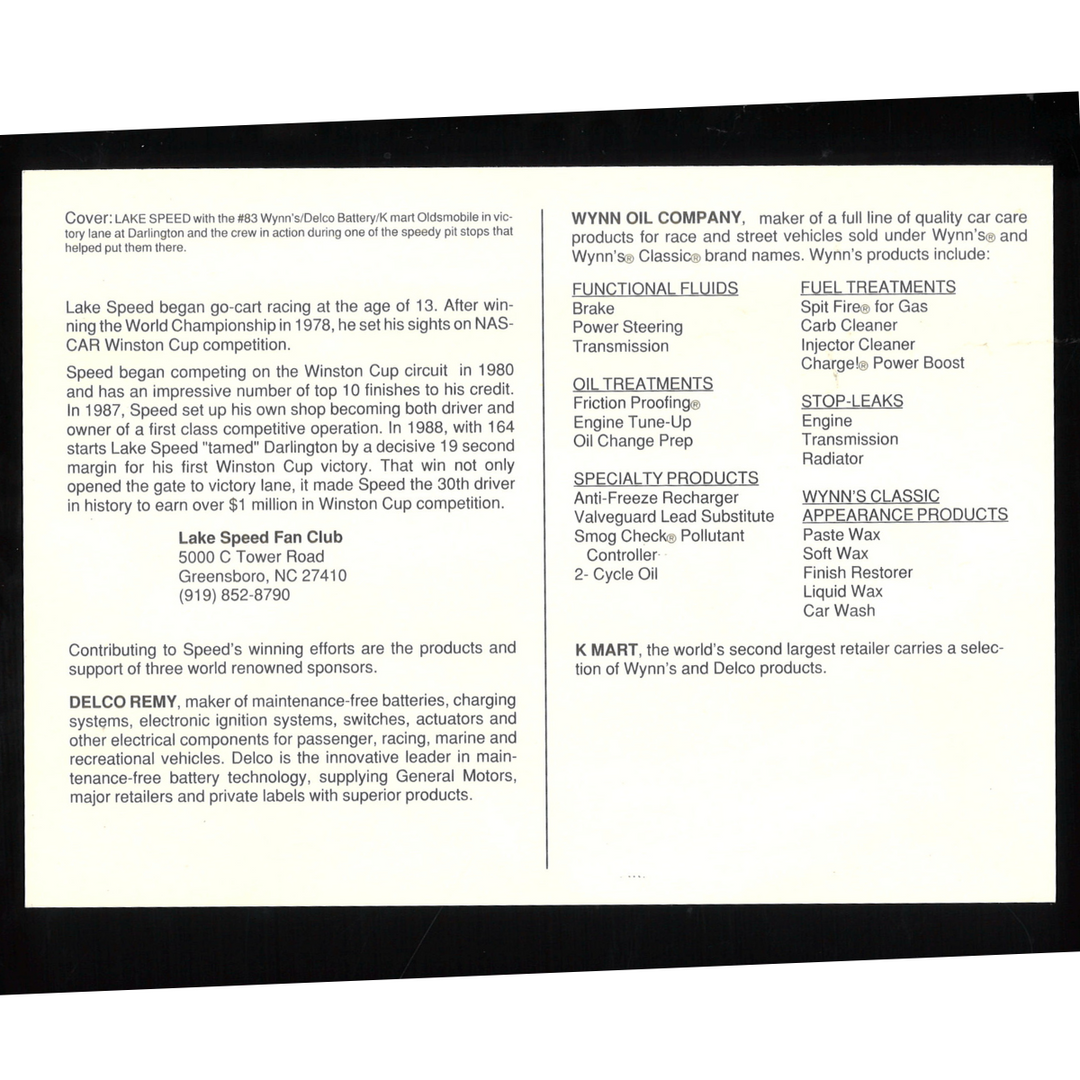 Cover: LAKE SPEED with the #83 Wynn's/Delco Battery/K mart Oldsmobile in victory lane at Darlington and the crew in action during one of the speedy pit stops that helped put them there.

Lake Speed began go-cart racing at the age of 13. After winning the World Championship in 1978, he set his sights on NASCAR Winston Cup competition.

Speed began competing on the Winston Cup circuit in 1980 and has an impressive number of top 10 finishes to his credit. In 1987, Speed set up his own shop becoming both driver and owner of a first class competitive operation. In 1988, with 164 starts Lake Speed "tamed" Darlington by a decisive 19 second margin for his first Winston Cup victory. That win not only opened the gate to victory lane, it made Speed the 30th driver in history to earn over $1 million in Winston Cup competition.

Lake Speed Fan Club
5000 C Tower Road
Greensboro, NC 27410
(919) 852-8790

Contributing to Speed's winning efforts are the products and support of three world renowned sponsors.

DELCO REMY, maker of maintenance-free batteries, charging systems, electronic ignition systems, switches, actuators and other electrical components for passenger, racing, marine and recreational vehicles. Delco is the innovative leader in maintenance-free battery technology, supplying General Motors, major retailers and private labels with superior products.

WYNN OIL COMPANY, maker of a full line of quality car care products for race and street vehicles sold under Wynn's® and Wynn's® Classic® brand names. Wynn's products include:

FUNCTIONAL FLUIDS
Brake
Power Steering
Transmission

OIL TREATMENTS
Friction Proofing®
Engine Tune-Up
Oil Change Prep

SPECIALTY PRODUCTS
Anti-Freeze Recharger
Valveguard Lead Substitute
Smog Check® Pollutant Controller
2- Cycle Oil

FUEL TREATMENTS
Spit Fire® for Gas
Carb Cleaner
Injector Cleaner
Charge!® Power Boost

STOP-LEAKS
Engine
Transmission
Radiator

WYNN'S CLASSIC APPEARANCE PRODUCTS
Paste Wax
Soft Wax
Finish Restorer
Liquid Wax
Car Wash

K MART, the world's second largest retailer carries a selection of Wynn's and Delco products.